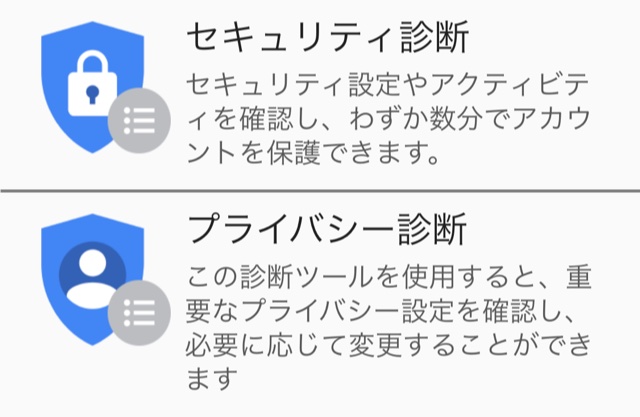 セキュリティ診断

セキュリティ設定やアクティビティを確認し、わずか数分でアカウントを保護できます。

プライバシー診断

この診断ツールを使用すると、重要なプライバシー設定を確認し、必要に応じて変更することができます